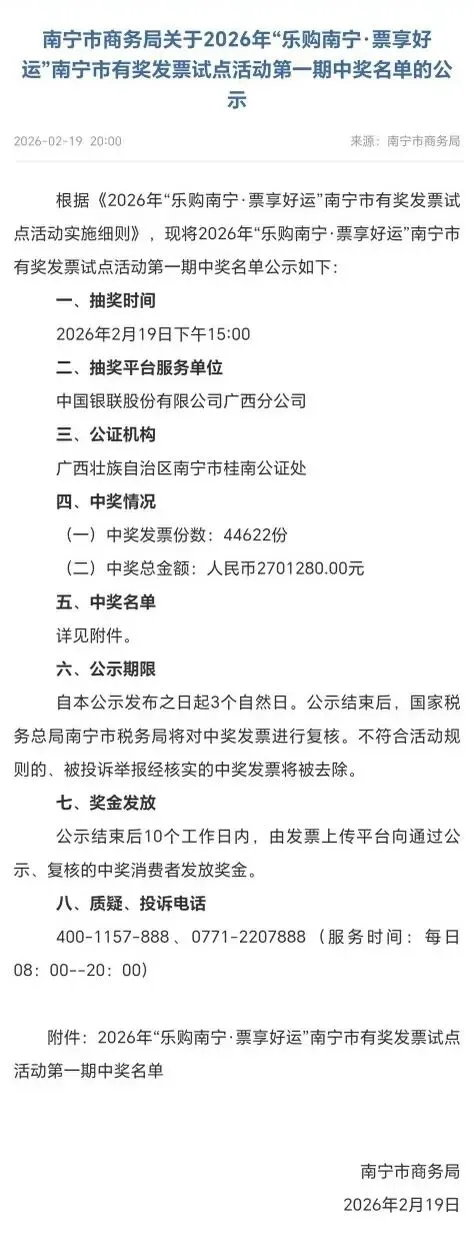 南宁市商务局关于2026年“乐购南宁·票享好运”南宁市有奖发票试点活动第一期中奖名单的公示

2026-02-19 20:00

来源：南宁市商务局

根据《2026年“乐购南宁·票享好运”南宁市有奖发票试点活动实施细则》，现将2026年“乐购南宁·票享好运”南宁市有奖发票试点活动第一期中奖名单公示如下：

一、抽奖时间

2026年2月19日下午15:00

二、抽奖平台服务单位

中国银联股份有限公司广西分公司

三、公证机构

广西壮族自治区南宁市桂南公证处

四、中奖情况

（一）中奖发票份数：44622份

（二）中奖总金额：人民币2701280.00元

五、中奖名单

详见附件。

六、公示期限

自本公示发布之日起3个自然日。公示结束后，国家税务总局南宁市税务局将对中奖发票进行复核。不符合活动规则的、被投诉举报经核实的中奖发票将被去除。

七、奖金发放

公示结束后10个工作日内，由发票上传平台向通过公示、复核的中奖消费者发放奖金。

八、质疑、投诉电话

400-1157-888、0771-2207888（服务时间：每日08：00--20：00）

附件：2026年“乐购南宁·票享好运”南宁市有奖发票试点活动第一期中奖名单

南宁市商务局
2026年2月19日